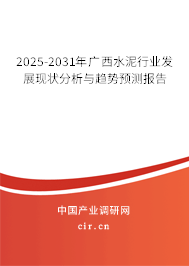 2025-2031年广西水泥行业发展现状分析与趋势预测报告

中国产业调研网

cir.cn